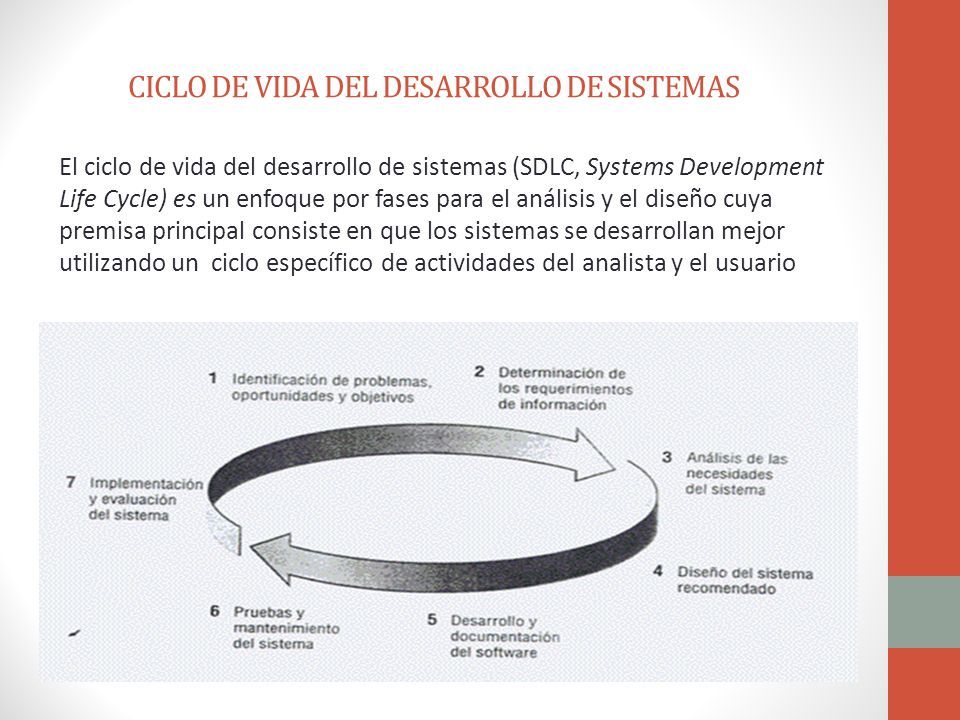 CICLO DE VIDA DEL DESARROLLO DE SISTEMAS

El ciclo de vida del desarrollo de sistemas (SDLC, Systems Development Life Cycle) es un enfoque por fases para el análisis y el diseño cuya premisa principal consiste en que los sistemas se desarrollan mejor utilizando un ciclo específico de actividades del analista y el usuario

1 Identificación de problemas, oportunidades y objetivos

2 Determinación de los requerimientos de información

3 Análisis de las necesidades del sistema

4 Diseño del sistema recomendado

5 Desarrollo y documentación del software

6 Pruebas y mantenimiento del sistema

7 Implementación y evaluación del sistema